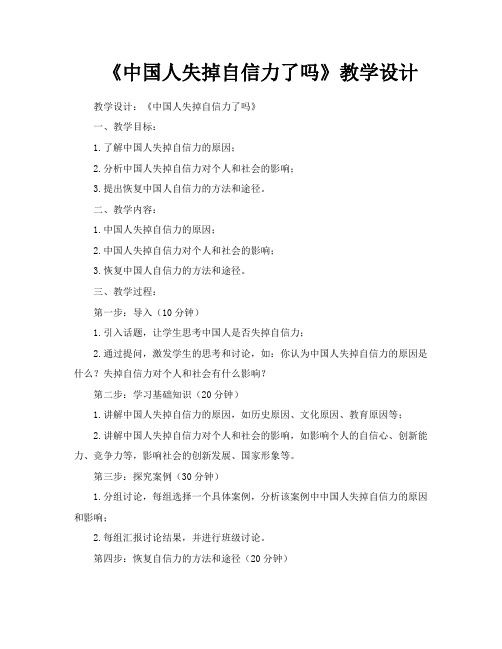 《中国人失掉自信力了吗》教学设计

教学设计：《中国人失掉自信力了吗》

一、教学目标：

1.了解中国人失掉自信力的原因；

2.分析中国人失掉自信力对个人和社会的影响；

3.提出恢复中国人自信力的方法和途径。

二、教学内容：

1.中国人失掉自信力的原因；

2.中国人失掉自信力对个人和社会的影响；

3.恢复中国人自信力的方法和途径。

三、教学过程：

第一步：导入（10分钟）

1.引入话题，让学生思考中国人是否失掉自信力；

2.通过提问，激发学生的思考和讨论，如：你认为中国人失掉自信力的原因是什么？失掉自信力对个人和社会有什么影响？

第二步：学习基础知识（20分钟）

1.讲解中国人失掉自信力的原因，如历史原因、文化原因、教育原因等；

2.讲解中国人失掉自信力对个人和社会的影响，如影响个人的自信心、创新能力、竞争力等，影响社会的创新发展、国家形象等。

第三步：探究案例（30分钟）

1.分组讨论，每组选择一个具体案例，分析该案例中中国人失掉自信力的原因和影响；

2.每组汇报讨论结果，并进行班级讨论。

第四步：恢复自信力的方法和途径（20分钟）